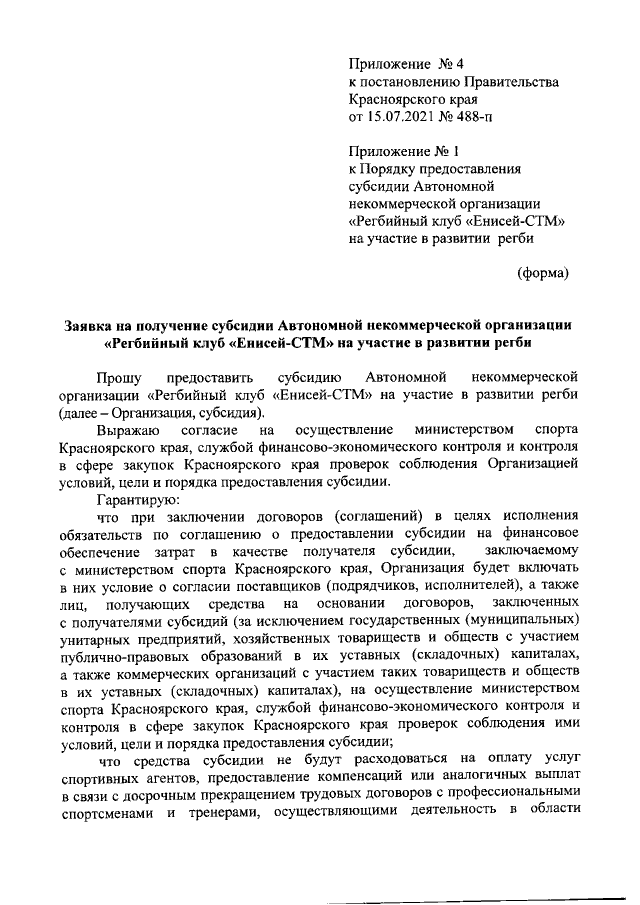 Приложение № 4
к постановлению Правительства
Красноярского края
от 15.07.2021 № 488-п

Приложение № 1
к Порядку предоставления
субсидии Автономной
некоммерческой организации
«Регбийный клуб «Енисей-СТМ»
на участие в развитии регби

(форма)

Заявка на получение субсидии Автономной некоммерческой организации «Регбийный клуб «Енисей-СТМ» на участие в развитии регби

Прошу предоставить субсидию Автономной некоммерческой организации «Регбийный клуб «Енисей-СТМ» на участие в развитии регби (далее – Организация, субсидия).

Выражаю согласие на осуществление министерством спорта Красноярского края, службой финансово-экономического контроля и контроля в сфере закупок Красноярского края проверок соблюдения Организацией условий, цели и порядка предоставления субсидии.

Гарантирую:

что при заключении договоров (соглашений) в целях исполнения обязательств по соглашению о предоставлении субсидии на финансовое обеспечение затрат в качестве получателя субсидии, заключаемому с министерством спорта Красноярского края, Организация будет включать в них условие о согласии поставщиков (подрядчиков, исполнителей), а также лиц, получающих средства на основании договоров, заключенных с получателями субсидий (за исключением государственных (муниципальных) унитарных предприятий, хозяйственных товариществ и обществ с участием публично-правовых образований в их уставных (складочных) капиталах, а также коммерческих организаций с участием таких товариществ и обществ в их уставных (складочных) капиталах), на осуществление министерством спорта Красноярского края, службой финансово-экономического контроля и контроля в сфере закупок Красноярского края проверок соблюдения ими условий, цели и порядка предоставления субсидии;

что средства субсидии не будут расходоваться на оплату услуг спортивных агентов, предоставление компенсаций или аналогичных выплат в связи с досрочным прекращением трудовых договоров с профессиональными спортсменами и тренерами, осуществляющими деятельность в области